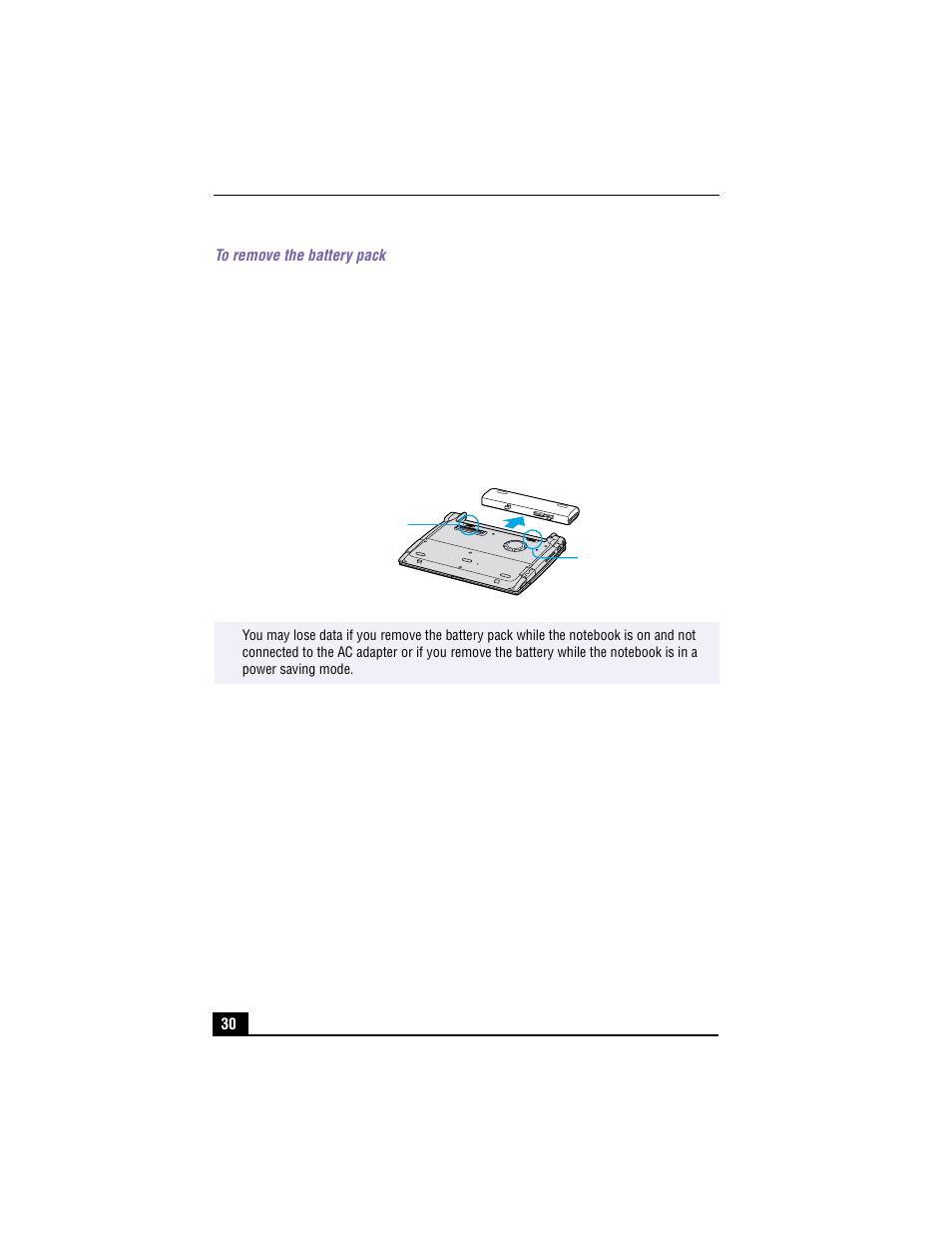 To remove the battery pack

You may lose data if you remove the battery pack while the notebook is on and not connected to the AC adapter or if you remove the battery while the notebook is in a power saving mode.

30